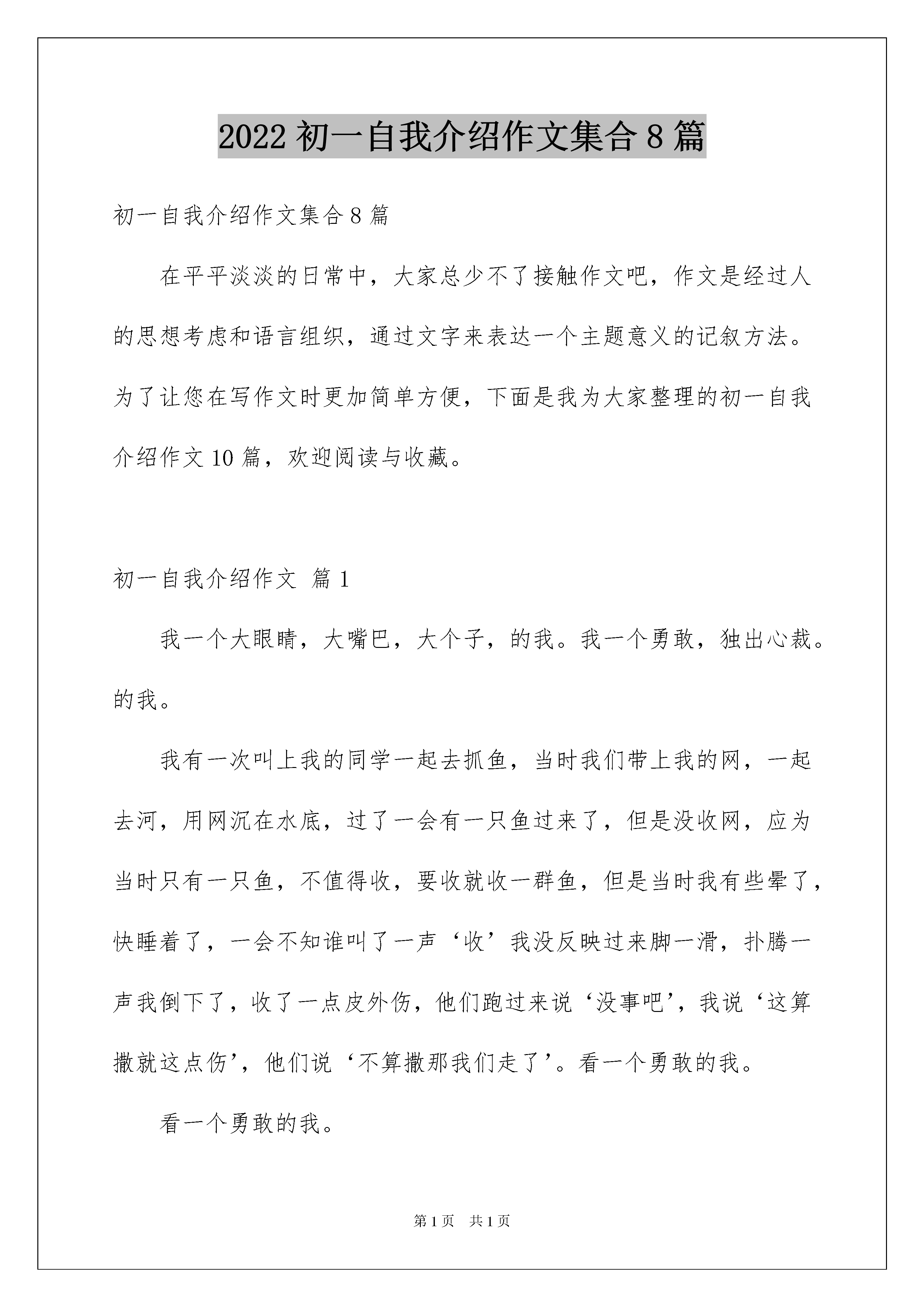 2022 初一自我介绍作文集合 8 篇

初一自我介绍作文集合 8 篇

在平平淡淡的日常中，大家总少不了接触作文吧，作文是经过人的思想考虑和语言组织，通过文字来表达一个主题意义的记叙方法。为了让您在写作文时更加简单方便，下面是我为大家整理的初一自我介绍作文 10 篇，欢迎阅读与收藏。

初一自我介绍作文 篇 1

我一个大眼睛，大嘴巴，大个子，的我。我一个勇敢，独出心裁。的我。

我有一次叫上我的同学一起去抓鱼，当时我们带上我的网，一起去河，用网沉在水底，过了一会有一只鱼过来了，但是没收网，应为当时只有一只鱼，不值得收，要收就收一群鱼，但是当时我有些晕了，快睡着了，一会不知谁叫了一声‘收’我没反映过来脚一滑，扑腾一声我倒下了，收了一点皮外伤，他们跑过来说‘没事吧’，我说‘这算撒就这点伤’，他们说‘不算撒那我们走了’。看一个勇敢的我。

看一个勇敢的我。

第 1 页 共 1 页